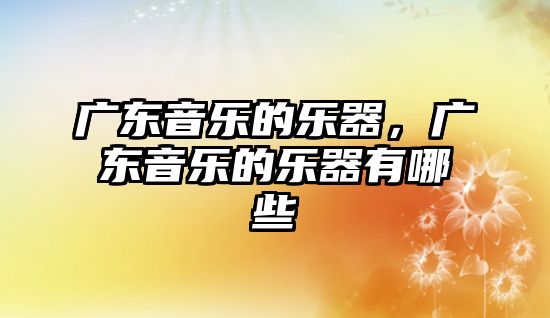 广东音乐的乐器，广东音乐的乐器有哪些